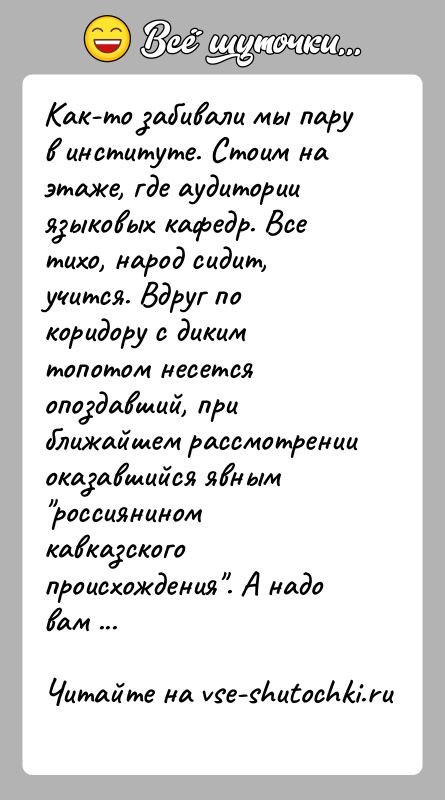 Всё шуточки...

Как-то забивали мы пару в институте. Стоим на этаже, где аудитории языковых кафедр. Все тихо, народ сидит, учится. Вдруг по коридору с диким топотом несется опоздавший, при ближайшем рассмотрении оказавшийся явным "россиянином кавказского происхождения". А надо вам ...

Читайте на vse-shutochki.ru